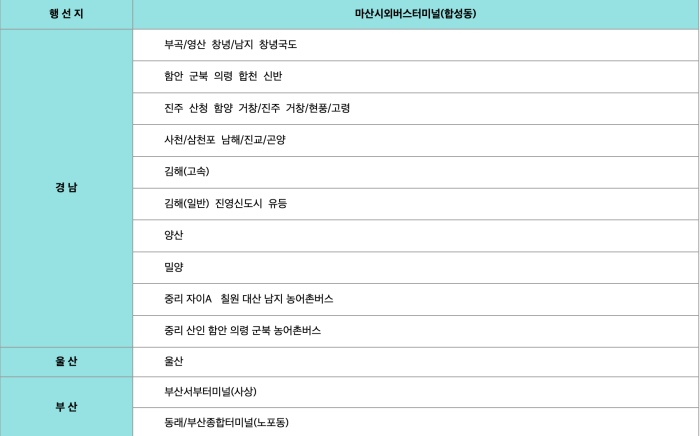 | 행 선 지 | 마산시외버스터미널(합성동) |
|---|---|
| 경 남 | 부곡/영산 창녕/남지 창녕국도 |
| | 함안 군북 의령 합천 신반 |
| | 진주 산청 함양 거창/진주 거창/현풍/고령 |
| | 사천/삼천포 남해/진교/곤양 |
| | 김해(고속) |
| | 김해(일반) 진영신도시 유등 |
| | 양산 |
| | 밀양 |
| | 중리 자이A 칠원 대산 남지 농어촌버스 |
| | 중리 산인 함안 의령 군북 농어촌버스 |
| 울 산 | 울산 |
| 부 산 | 부산서부터미널(사상) |
| | 동래/부산종합터미널(노포동) |